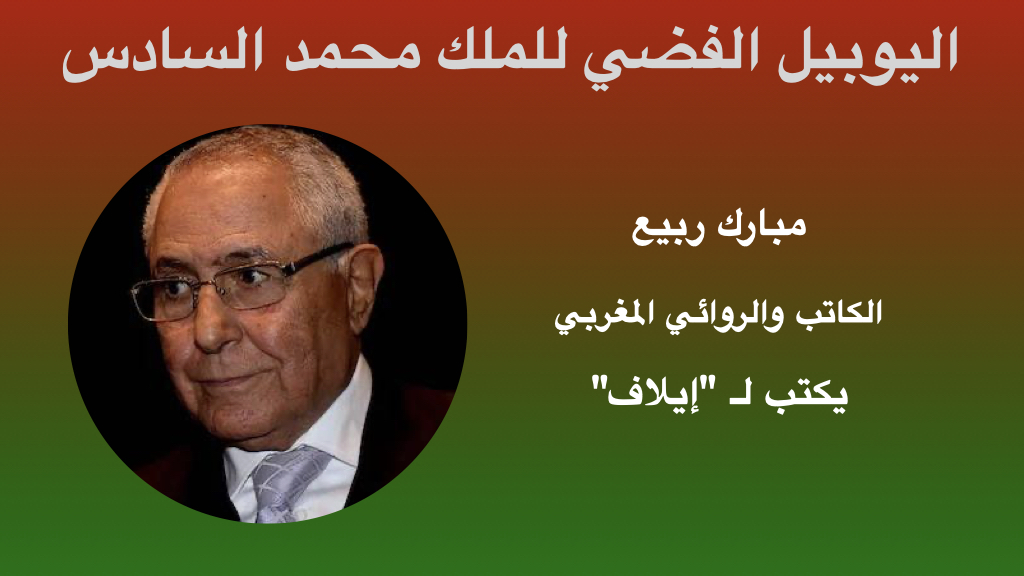 اليوبيل الفضي للملك محمد السادس

مبارك ربيع

الكاتب والروائي المغربي

يكتب لـ "إيلاف"